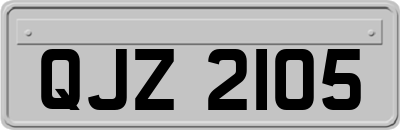 QJZ 2105